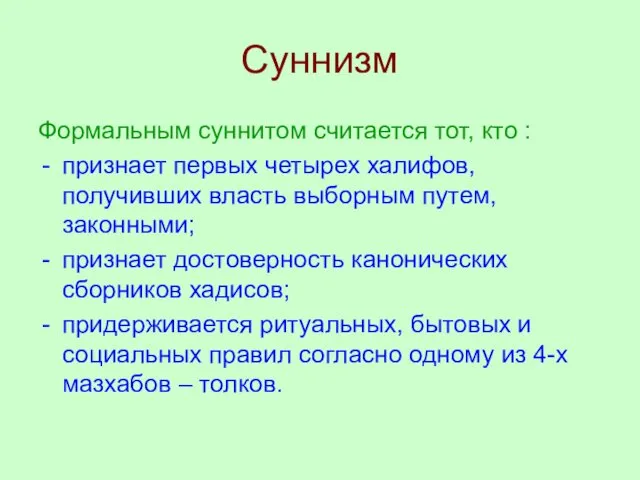 Суннизм

Формальным суннитом считается тот, кто :

- признает первых четырех халифов, получивших власть выборным путем, законными;
- признает достоверность канонических сборников хадисов;
- придерживается ритуальных, бытовых и социальных правил согласно одному из 4-х мазхабов – толков.